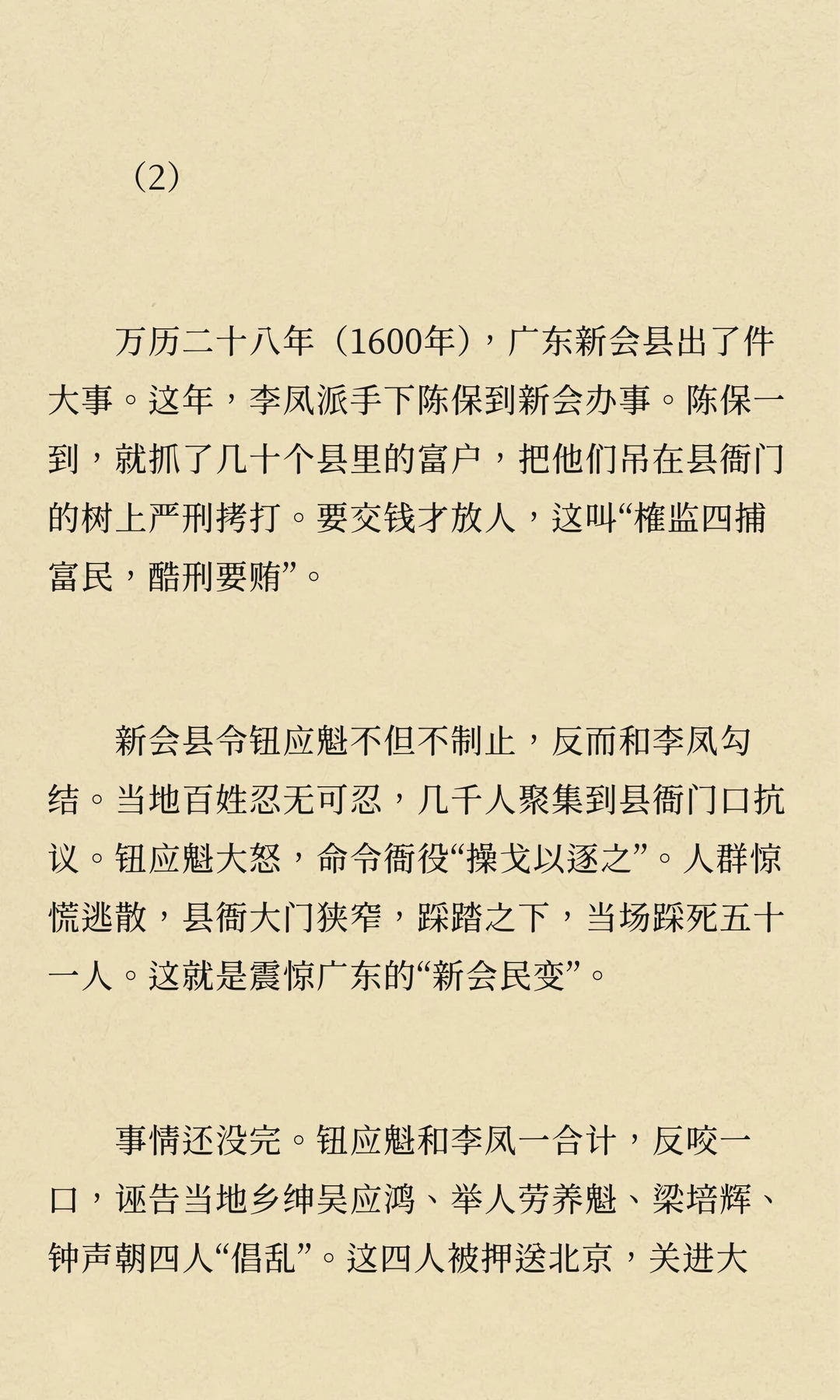 （2）

万历二十八年（1600年），广东新会县出了件大事。这年，李凤派手下陈保到新会办事。陈保一到，就抓了几十个县里的富户，把他们吊在县衙门的树上严刑拷打。要交钱才放人，这叫“榷监四捕富民，酷刑要贿”。

新会县令钮应魁不但不制止，反而和李凤勾结。当地百姓忍无可忍，几千人聚集到县衙门口抗议。钮应魁大怒，命令衙役“操戈以逐之”。人群惊慌逃散，县衙大门狭窄，踩踏之下，当场踩死五十一人。这就是震惊广东的“新会民变”。

事情还没完。钮应魁和李凤一合计，反咬一口，诬告当地乡绅吴应鸿、举人劳养魁、梁培辉、钟声朝四人“倡乱”。这四人被押送北京，关进大